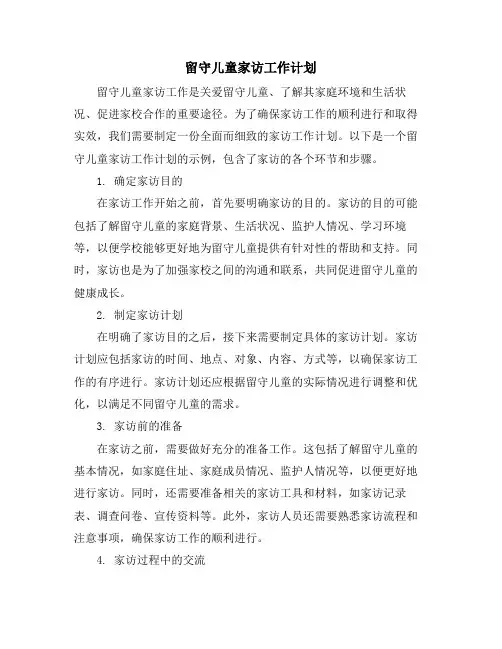 留守儿童家访工作计划

留守儿童家访工作是关爱留守儿童、了解其家庭环境和生活状况、促进家校合作的重要途径。为了确保家访工作的顺利进行和取得实效，我们需要制定一份全面而细致的家访工作计划。以下是一个留守儿童家访工作计划的示例，包含了家访的各个环节和步骤。

1. 确定家访目的

在家访工作开始之前，首先要明确家访的目的。家访的目的可能包括了解留守儿童的家庭背景、生活状况、监护人情况、学习环境等，以便学校能够更好地为留守儿童提供有针对性的帮助和支持。同时，家访也是为了加强家校之间的沟通和联系，共同促进留守儿童的健康成长。

2. 制定家访计划

在明确了家访目的之后，接下来需要制定具体的家访计划。家访计划应包括家访的时间、地点、对象、内容、方式等，以确保家访工作的有序进行。家访计划还应根据留守儿童的实际情况进行调整和优化，以满足不同留守儿童的需求。

3. 家访前的准备

在家访之前，需要做好充分的准备工作。这包括了解留守儿童的基本情况，如家庭住址、家庭成员情况、监护人情况等，以便更好地进行家访。同时，还需要准备相关的家访工具和材料，如家访记录表、调查问卷、宣传资料等。此外，家访人员还需要熟悉家访流程和注意事项，确保家访工作的顺利进行。

4. 家访过程中的交流